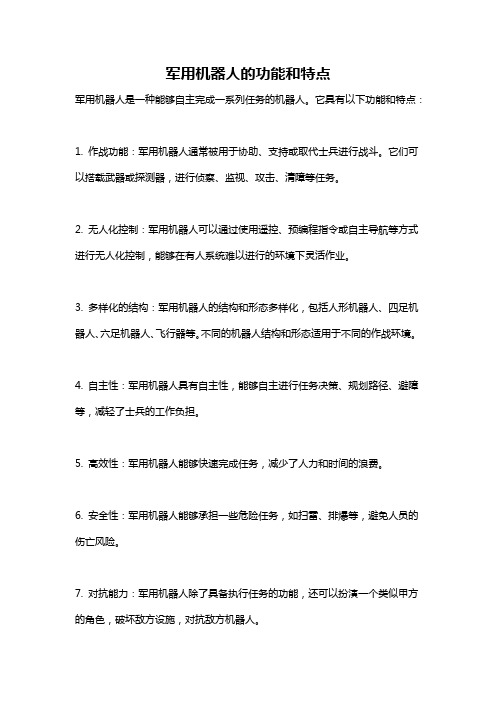 军用机器人的功能和特点

军用机器人是一种能够自主完成一系列任务的机器人。它具有以下功能和特点：

1. 作战功能：军用机器人通常被用于协助、支持或取代士兵进行战斗。它们可以搭载武器或探测器，进行侦察、监视、攻击、清障等任务。

2. 无人化控制：军用机器人可以通过使用遥控、预编程指令或自主导航等方式进行无人化控制，能够在有人系统难以进行的环境下灵活作业。

3. 多样化的结构：军用机器人的结构和形态多样化，包括人形机器人、四足机器人、六足机器人、飞行器等。不同的机器人结构和形态适用于不同的作战环境。

4. 自主性：军用机器人具有自主性，能够自主进行任务决策、规划路径、避障等，减轻了士兵的工作负担。

5. 高效性：军用机器人能够快速完成任务，减少了人力和时间的浪费。

6. 安全性：军用机器人能够承担一些危险任务，如扫雷、排爆等，避免人员的伤亡风险。

7. 对抗能力：军用机器人除了具备执行任务的功能，还可以扮演一个类似甲方的角色，破坏敌方设施，对抗敌方机器人。